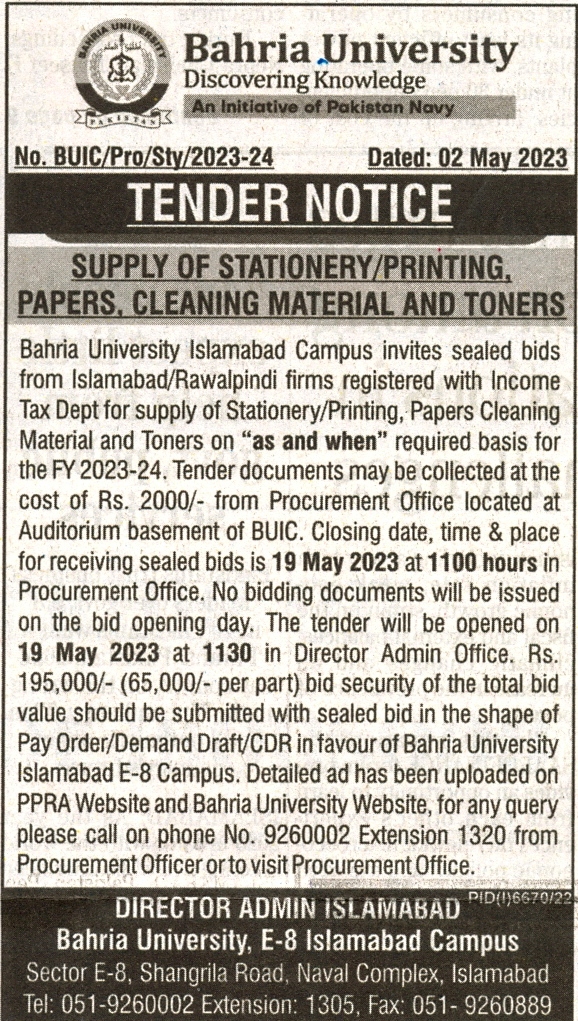 BAHRIA UNIVERSITY
PAKISTAN

Bahria University
Discovering Knowledge
An Initiative of Pakistan Navy

No. BUIC/Pro/Sty/2023-24 Dated: 02 May 2023

TENDER NOTICE

SUPPLY OF STATIONERY/PRINTING, PAPERS, CLEANING MATERIAL AND TONERS

Bahria University Islamabad Campus invites sealed bids from Islamabad/Rawalpindi firms registered with Income Tax Dept for supply of Stationery/Printing, Papers Cleaning Material and Toners on "as and when" required basis for the FY 2023-24. Tender documents may be collected at the cost of Rs. 2000/- from Procurement Office located at Auditorium basement of BUIC. Closing date, time & place for receiving sealed bids is 19 May 2023 at 1100 hours in Procurement Office. No bidding documents will be issued on the bid opening day. The tender will be opened on 19 May 2023 at 1130 in Director Admin Office. Rs. 195,000/- (65,000/- per part) bid security of the total bid value should be submitted with sealed bid in the shape of Pay Order/Demand Draft/CDR in favour of Bahria University Islamabad E-8 Campus. Detailed ad has been uploaded on PPRA Website and Bahria University Website, for any query please call on phone No. 9260002 Extension 1320 from Procurement Officer or to visit Procurement Office.

PID(I)6670/22

DIRECTOR ADMIN ISLAMABAD
Bahria University, E-8 Islamabad Campus
Sector E-8, Shangrila Road, Naval Complex, Islamabad
Tel: 051-9260002 Extension: 1305, Fax: 051- 9260889